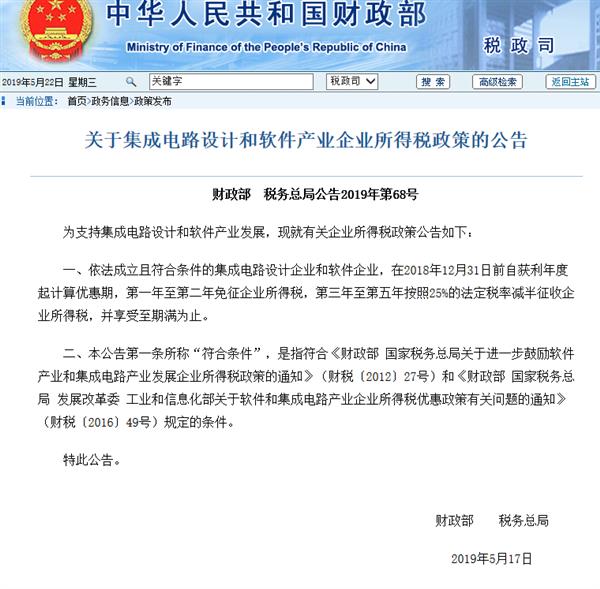 中华人民共和国财政部
Ministry of Finance of the People's Republic of China
税政司

2019年5月22日 星期三
关键字
税政司
搜索
高级检索
返回主站

当前位置： 首页>政务信息>政策发布

关于集成电路设计和软件产业企业所得税政策的公告

财政部 税务总局公告2019年第68号

为支持集成电路设计和软件产业发展，现就有关企业所得税政策公告如下：

一、依法成立且符合条件的集成电路设计企业和软件企业，在2018年12月31日前自获利年度起计算优惠期，第一年至第二年免征企业所得税，第三年至第五年按照25%的法定税率减半征收企业所得税，并享受至期满为止。

二、本公告第一条所称“符合条件”，是指符合《财政部 国家税务总局关于进一步鼓励软件产业和集成电路产业发展企业所得税政策的通知》（财税〔2012〕27号）和《财政部 国家税务总局 发展改革委 工业和信息化部关于软件和集成电路产业企业所得税优惠政策有关问题的通知》（财税〔2016〕49号）规定的条件。

特此公告。

财政部 税务总局

2019年5月17日